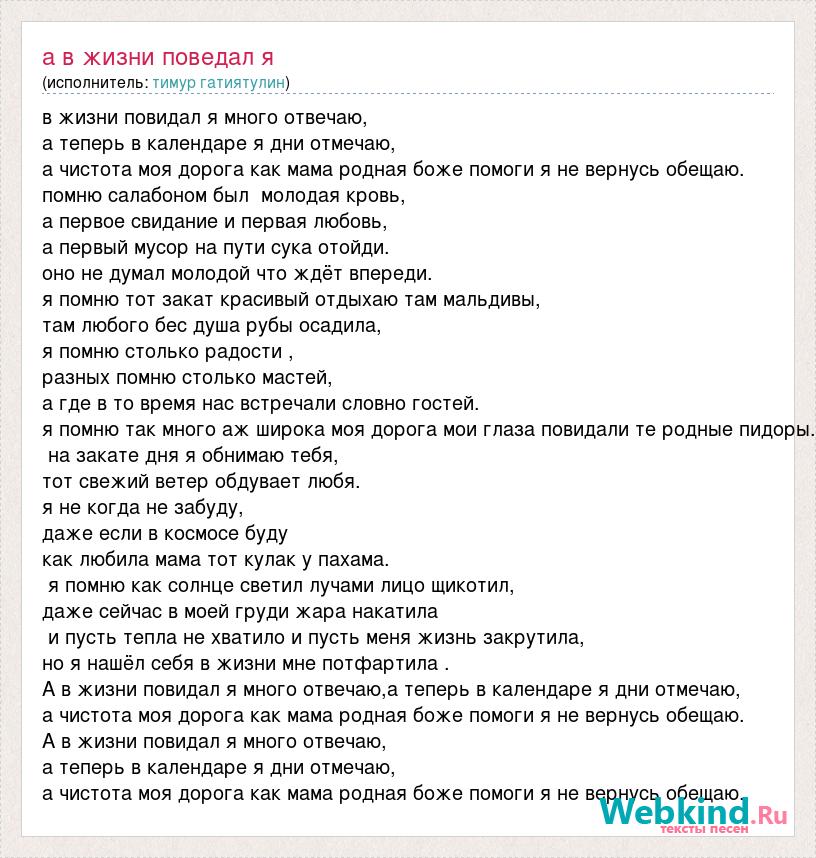 а в жизни поведал я
(исполнитель: тимур гатиятулин)

в жизни повидал я много отвечаю,
а теперь в календаре я дни отмечаю,
а чистота моя дорога как мама родная боже помоги я не вернусь обещаю.
помню салабоном был молодая кровь,
а первое свидание и первая любовь,
а первый мусор на пути сука отойди.
оно не думал молодой что ждёт впереди.
я помню тот закат красивый отдыхаю там мальдивы,
там любого бес душа рубы осадила,
я помню столько радости ,
разных помню столько мастей,
а где в то время нас встречали словно гостей.
я помню так много аж широка моя дорога мои глаза повидали те родные пидоры.
на закате дня я обнимаю тебя,
тот свежий ветер обдувает любя.
я не когда не забуду,
даже если в космосе буду
как любила мама тот кулак у пахама.
я помню как солнце светил лучами лицо щикотил,
даже сейчас в моей груди жара накатила
и пусть тепла не хватило и пусть меня жизнь закрутила,
но я нашёл себя в жизни мне потфартила .
А в жизни повидал я много отвечаю,а теперь в календаре я дни отмечаю,
а чистота моя дорога как мама родная боже помоги я не вернусь обещаю.
А в жизни повидал я много отвечаю,
а теперь в календаре я дни отмечаю,
а чистота моя дорога как мама родная боже помоги я не вернусь обещаю.

Webkind.Ru
тексты песен